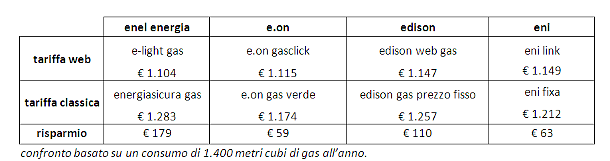 | | enel energia | e.on | edison | eni |
|---|---|---|---|---|
| tariffa web | e-light gas € 1.104 | e.on gasclick € 1.115 | edison web gas € 1.147 | eni link € 1.149 |
| tariffa classica | energiasicura gas € 1.283 | e.on gas verde € 1.174 | edison gas prezzo fisso € 1.257 | eni fixa € 1.212 |
| risparmio | € 179 | € 59 | € 110 | € 63 |

confronto basato su un consumo di 1.400 metri cubi di gas all'anno.